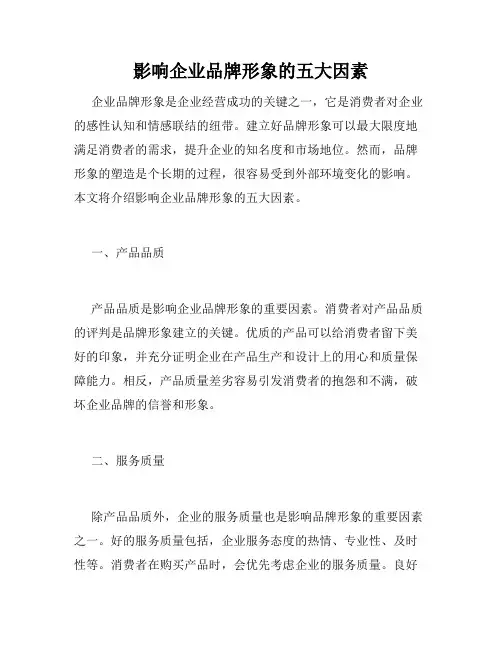 影响企业品牌形象的五大因素

企业品牌形象是企业经营成功的关键之一，它是消费者对企业的感性认知和情感联结的纽带。建立好品牌形象可以最大限度地满足消费者的需求，提升企业的知名度和市场地位。然而，品牌形象的塑造是个长期的过程，很容易受到外部环境变化的影响。本文将介绍影响企业品牌形象的五大因素。

一、产品品质

产品品质是影响企业品牌形象的重要因素。消费者对产品品质的评判是品牌形象建立的关键。优质的产品可以给消费者留下美好的印象，并充分证明企业在产品生产和设计上的用心和质量保障能力。相反，产品质量差劣容易引发消费者的抱怨和不满，破坏企业品牌的信誉和形象。

二、服务质量

除产品品质外，企业的服务质量也是影响品牌形象的重要因素之一。好的服务质量包括，企业服务态度的热情、专业性、及时性等。消费者在购买产品时，会优先考虑企业的服务质量。良好